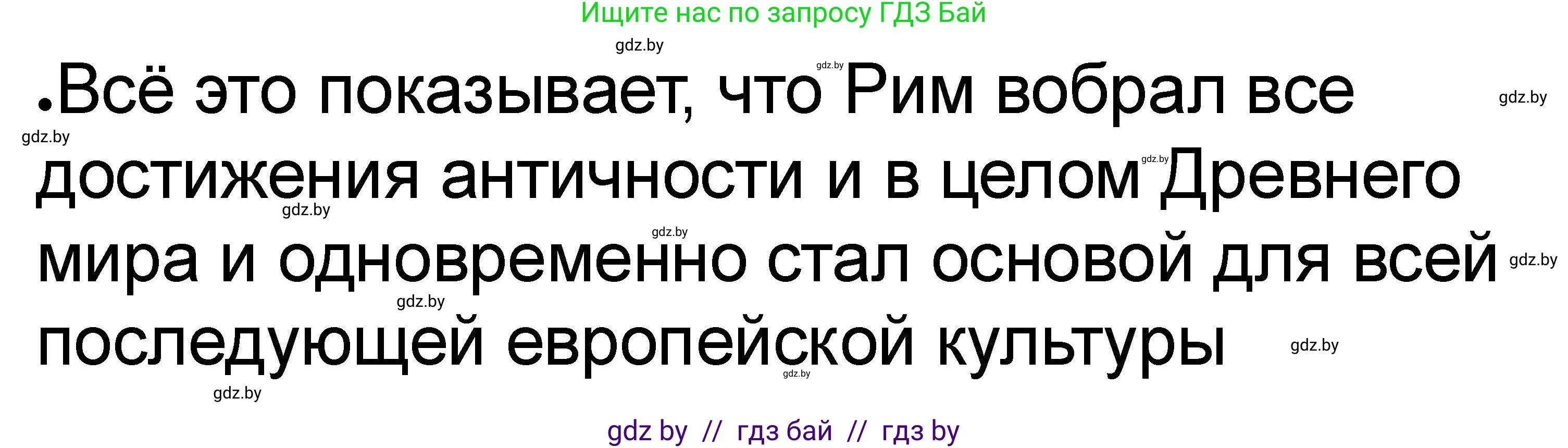 Ищите нас по запросу ГДЗ Бай

gdz.by

gdz.by

.Всё это показывает, что Рим вобрал все достижения античности и в целом Древнего мира и одновременно стал основой для всей последующей европейской культуры

gdz.by gdz.by gdz.by gdz.by gdz.by gdz.by gdz.by gdz.by gdz.by gdz.by

gdz by // гдз бай // гдз by